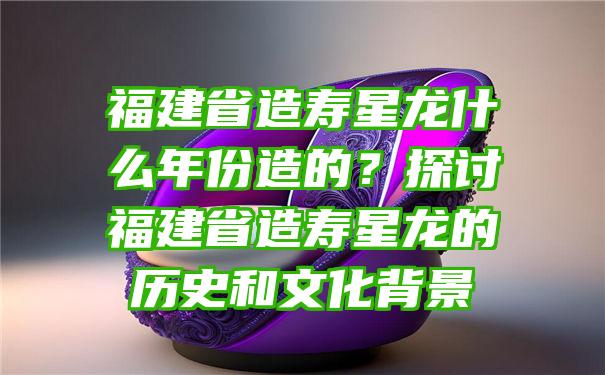 福建省造寿星龙什么年份造的？探讨福建省造寿星龙的历史和文化背景